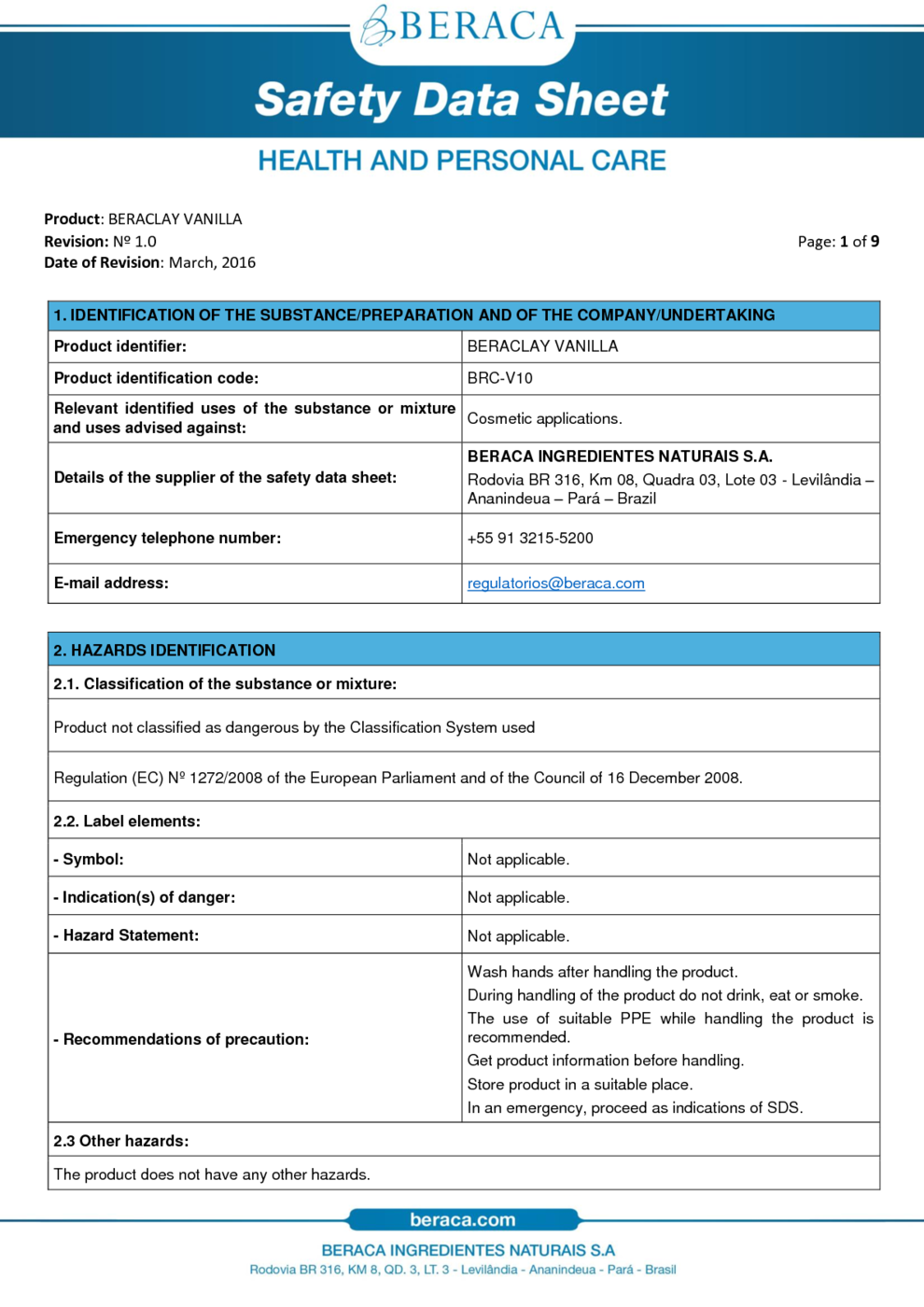 BERACA

Safety Data Sheet

HEALTH AND PERSONAL CARE

Product: BERACLAY VANILLA
Revision: Nº 1.0
Date of Revision: March, 2016

Page: 1 of 9

| 1. IDENTIFICATION OF THE SUBSTANCE/PREPARATION AND OF THE COMPANY/UNDERTAKING | |
|---|---|
| Product identifier: | BERACLAY VANILLA |
| Product identification code: | BRC-V10 |
| Relevant identified uses of the substance or mixture and uses advised against: | Cosmetic applications. |
| Details of the supplier of the safety data sheet: | BERACA INGREDIENTES NATURAIS S.A. Rodovia BR 316, Km 08, Quadra 03, Lote 03 - Levilândia – Ananindeua – Pará – Brazil |
| Emergency telephone number: | +55 91 3215-5200 |
| E-mail address: | regulatorios@beraca.com |

| 2. HAZARDS IDENTIFICATION | |
|---|---|
| 2.1. Classification of the substance or mixture: | |
| Product not classified as dangerous by the Classification System used | |
| Regulation (EC) Nº 1272/2008 of the European Parliament and of the Council of 16 December 2008. | |
| 2.2. Label elements: | |
| - Symbol: | Not applicable. |
| - Indication(s) of danger: | Not applicable. |
| - Hazard Statement: | Not applicable. |
| - Recommendations of precaution: | Wash hands after handling the product. During handling of the product do not drink, eat or smoke. The use of suitable PPE while handling the product is recommended. Get product information before handling. Store product in a suitable place. In an emergency, proceed as indications of SDS. |
| 2.3 Other hazards: | |
| The product does not have any other hazards. | |

beraca.com

BERACA INGREDIENTES NATURAIS S.A
Rodovia BR 316, KM 8, QD. 3, LT. 3 - Levilândia - Ananindeua - Pará - Brasil